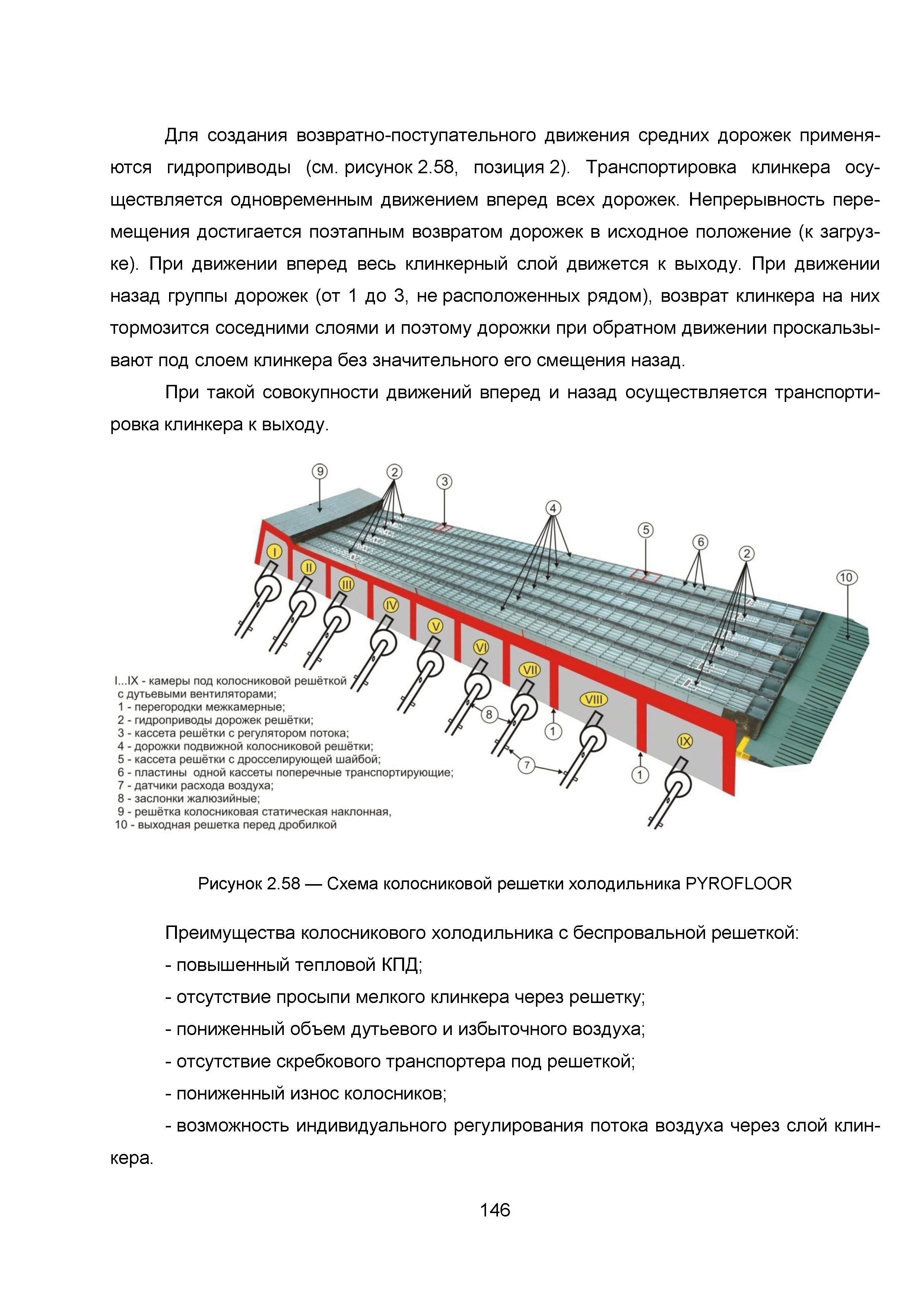 Для создания возвратно-поступательного движения средних дорожек применяются гидроприводы (см. рисунок 2.58, позиция 2). Транспортировка клинкера осуществляется одновременным движением вперед всех дорожек. Непрерывность перемещения достигается поэтапным возвратом дорожек в исходное положение (к загрузке). При движении вперед весь клинкерный слой движется к выходу. При движении назад группы дорожек (от 1 до 3, не расположенных рядом), возврат клинкера на них тормозится соседними слоями и поэтому дорожки при обратном движении проскальзывают под слоем клинкера без значительного его смещения назад.

При такой совокупности движений вперед и назад осуществляется транспортировка клинкера к выходу.

9 2 3 4 5 6 2 10

I II III IV V VI VII VIII IX

8 1 7 1

I...IX - камеры под колосниковой решёткой с дутьевыми вентиляторами;
1 - перегородки межкамерные;
2 - гидроприводы дорожек решётки;
3 - кассета решётки с регулятором потока;
4 - дорожки подвижной колосниковой решётки;
5 - кассета решётки с дросселирующей шайбой;
6 - пластины одной кассеты поперечные транспортирующие;
7 - датчики расхода воздуха;
8 - заслонки жалюзийные;
9 - решётка колосниковая статическая наклонная,
10 - выходная решетка перед дробилкой

Рисунок 2.58 — Схема колосниковой решетки холодильника PYROFLOOR

Преимущества колосникового холодильника с беспровальной решеткой:
- повышенный тепловой КПД;
- отсутствие просыпи мелкого клинкера через решетку;
- пониженный объем дутьевого и избыточного воздуха;
- отсутствие скребкового транспортера под решеткой;
- пониженный износ колосников;
- возможность индивидуального регулирования потока воздуха через слой клинкера.

146